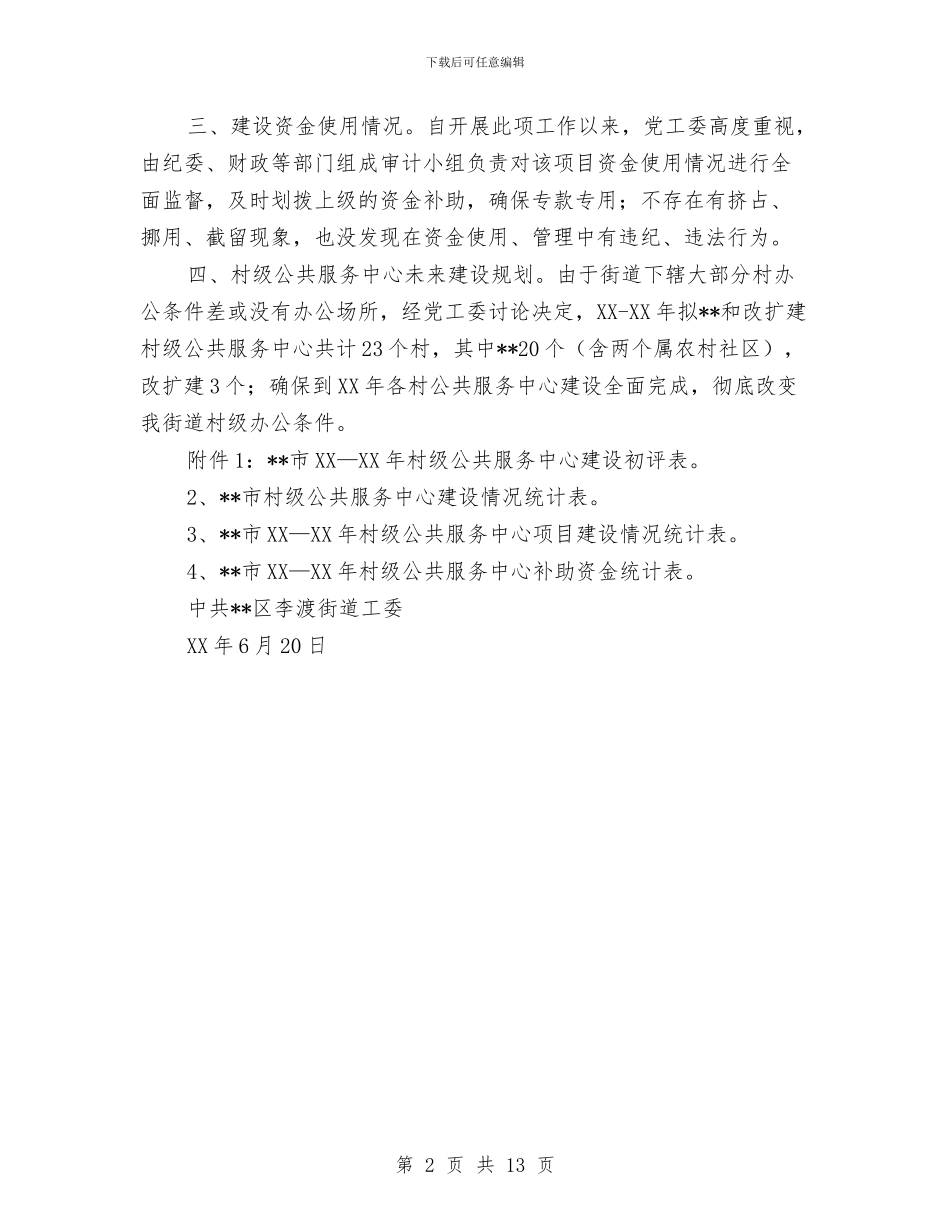 下载后可任意编辑

三、建设资金使用情况。自开展此项工作以来，党工委高度重视，由纪委、财政等部门组成审计小组负责对该项目资金使用情况进行全面监督，及时划拨上级的资金补助，确保专款专用；不存在有挤占、挪用、截留现象，也没发现在资金使用、管理中有违纪、违法行为。

四、村级公共服务中心未来建设规划。由于街道下辖大部分村办公条件差或没有办公场所，经党工委讨论决定，XX-XX年拟**和改扩建村级公共服务中心共计23个村，其中**20个（含两个属农村社区），改扩建3个；确保到XX年各村公共服务中心建设全面完成，彻底改变我街道村级办公条件。

附件1：**市XX—XX年村级公共服务中心建设初评表。

2、**市村级公共服务中心建设情况统计表。

3、**市XX—XX年村级公共服务中心项目建设情况统计表。

4、**市XX—XX年村级公共服务中心补助资金统计表。

中共**区李渡街道工委

XX年6月20日

第 2 页 共 13 页